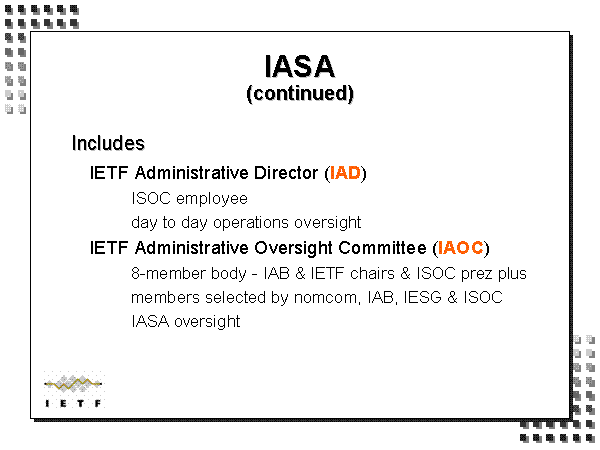 IASA
(continued)

Includes

IETF Administrative Director (IAD)

ISOC employee

day to day operations oversight

IETF Administrative Oversight Committee (IAOC)

8-member body - IAB & IETF chairs & ISOC prez plus members selected by nomcom, IAB, IESG & ISOC

IASA oversight

I E T F